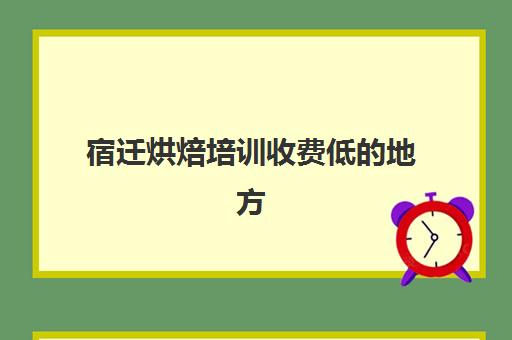 宿迁烘焙培训收费低的地方